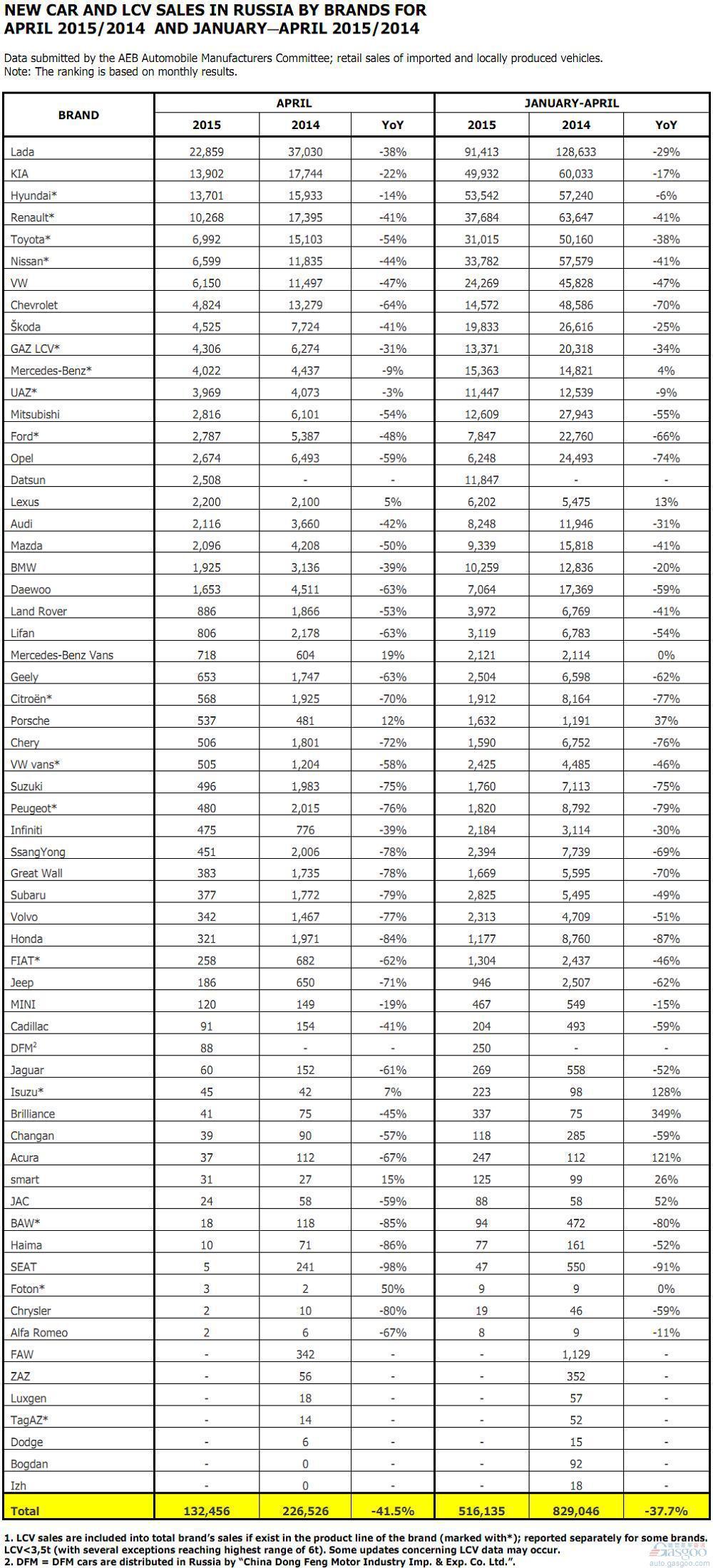 NEW CAR AND LCV SALES IN RUSSIA BY BRANDS FOR APRIL 2015/2014 AND JANUARY—APRIL 2015/2014

Data submitted by the AEB Automobile Manufacturers Committee; retail sales of imported and locally produced vehicles.
Note: The ranking is based on monthly results.

| BRAND | APRIL 2015 | APRIL 2014 | APRIL YoY | JANUARY-APRIL 2015 | JANUARY-APRIL 2014 | JANUARY-APRIL YoY |
|---|---|---|---|---|---|---|
| Lada | 22,859 | 37,030 | -38% | 91,413 | 128,633 | -29% |
| KIA | 13,902 | 17,744 | -22% | 49,932 | 60,033 | -17% |
| Hyundai* | 13,701 | 15,933 | -14% | 53,542 | 57,240 | -6% |
| Renault* | 10,268 | 17,395 | -41% | 37,684 | 63,647 | -41% |
| Toyota* | 6,992 | 15,103 | -54% | 31,015 | 50,160 | -38% |
| Nissan* | 6,599 | 11,835 | -44% | 33,782 | 57,579 | -41% |
| VW | 6,150 | 11,497 | -47% | 24,269 | 45,828 | -47% |
| Chevrolet | 4,824 | 13,279 | -64% | 14,572 | 48,586 | -70% |
| Škoda | 4,525 | 7,724 | -41% | 19,833 | 26,616 | -25% |
| GAZ LCV* | 4,306 | 6,274 | -31% | 13,371 | 20,318 | -34% |
| Mercedes-Benz* | 4,022 | 4,437 | -9% | 15,363 | 14,821 | 4% |
| UAZ* | 3,969 | 4,073 | -3% | 11,447 | 12,539 | -9% |
| Mitsubishi | 2,816 | 6,101 | -54% | 12,609 | 27,943 | -55% |
| Ford* | 2,787 | 5,387 | -48% | 7,847 | 22,760 | -66% |
| Opel | 2,674 | 6,493 | -59% | 6,248 | 24,493 | -74% |
| Datsun | 2,508 | - | - | 11,847 | - | - |
| Lexus | 2,200 | 2,100 | 5% | 6,202 | 5,475 | 13% |
| Audi | 2,116 | 3,660 | -42% | 8,248 | 11,946 | -31% |
| Mazda | 2,096 | 4,208 | -50% | 9,339 | 15,818 | -41% |
| BMW | 1,925 | 3,136 | -39% | 10,259 | 12,836 | -20% |
| Daewoo | 1,653 | 4,511 | -63% | 7,064 | 17,369 | -59% |
| Land Rover | 886 | 1,866 | -53% | 3,972 | 6,769 | -41% |
| Lifan | 806 | 2,178 | -63% | 3,119 | 6,783 | -54% |
| Mercedes-Benz Vans | 718 | 604 | 19% | 2,121 | 2,114 | 0% |
| Geely | 653 | 1,747 | -63% | 2,504 | 6,598 | -62% |
| Citroën* | 568 | 1,925 | -70% | 1,912 | 8,164 | -77% |
| Porsche | 537 | 481 | 12% | 1,632 | 1,191 | 37% |
| Chery | 506 | 1,801 | -72% | 1,590 | 6,752 | -76% |
| VW vans* | 505 | 1,204 | -58% | 2,425 | 4,485 | -46% |
| Suzuki | 496 | 1,983 | -75% | 1,760 | 7,113 | -75% |
| Peugeot* | 480 | 2,015 | -76% | 1,820 | 8,792 | -79% |
| Infiniti | 475 | 776 | -39% | 2,184 | 3,114 | -30% |
| SsangYong | 451 | 2,006 | -78% | 2,394 | 7,739 | -69% |
| Great Wall | 383 | 1,735 | -78% | 1,669 | 5,595 | -70% |
| Subaru | 377 | 1,772 | -79% | 2,825 | 5,495 | -49% |
| Volvo | 342 | 1,467 | -77% | 2,313 | 4,709 | -51% |
| Honda | 321 | 1,971 | -84% | 1,177 | 8,760 | -87% |
| FIAT* | 258 | 682 | -62% | 1,304 | 2,437 | -46% |
| Jeep | 186 | 650 | -71% | 946 | 2,507 | -62% |
| MINI | 120 | 149 | -19% | 467 | 549 | -15% |
| Cadillac | 91 | 154 | -41% | 204 | 493 | -59% |
| DFM$^2$ | 88 | - | - | 250 | - | - |
| Jaguar | 60 | 152 | -61% | 269 | 558 | -52% |
| Isuzu* | 45 | 42 | 7% | 223 | 98 | 128% |
| Brilliance | 41 | 75 | -45% | 337 | 75 | 349% |
| Changan | 39 | 90 | -57% | 118 | 285 | -59% |
| Acura | 37 | 112 | -67% | 247 | 112 | 121% |
| smart | 31 | 27 | 15% | 125 | 99 | 26% |
| JAC | 24 | 58 | -59% | 88 | 58 | 52% |
| BAW* | 18 | 118 | -85% | 94 | 472 | -80% |
| Haima | 10 | 71 | -86% | 77 | 161 | -52% |
| SEAT | 5 | 241 | -98% | 47 | 550 | -91% |
| Foton* | 3 | 2 | 50% | 9 | 9 | 0% |
| Chrysler | 2 | 10 | -80% | 19 | 46 | -59% |
| Alfa Romeo | 2 | 6 | -67% | 8 | 9 | -11% |
| FAW | - | 342 | - | - | 1,129 | - |
| ZAZ | - | 56 | - | - | 352 | - |
| Luxgen | - | 18 | - | - | 57 | - |
| TagAZ* | - | 14 | - | - | 52 | - |
| Dodge | - | 6 | - | - | 15 | - |
| Bogdan | - | 0 | - | - | 92 | - |
| Izh | - | 0 | - | - | 18 | - |
| Total | 132,456 | 226,526 | -41.5% | 516,135 | 829,046 | -37.7% |

1. LCV sales are included into total brand's sales if exist in the product line of the brand (marked with*); reported separately for some brands. LCV<3,5t (with several exceptions reaching highest range of 6t). Some updates concerning LCV data may occur.
2. DFM = DFM cars are distributed in Russia by "China Dong Feng Motor Industry Imp. & Exp. Co. Ltd.".

gasgoo
auto.gasgoo.com